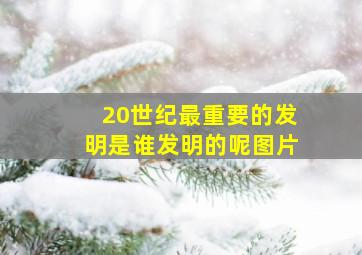 20世纪最重要的发明是谁发明的呢图片